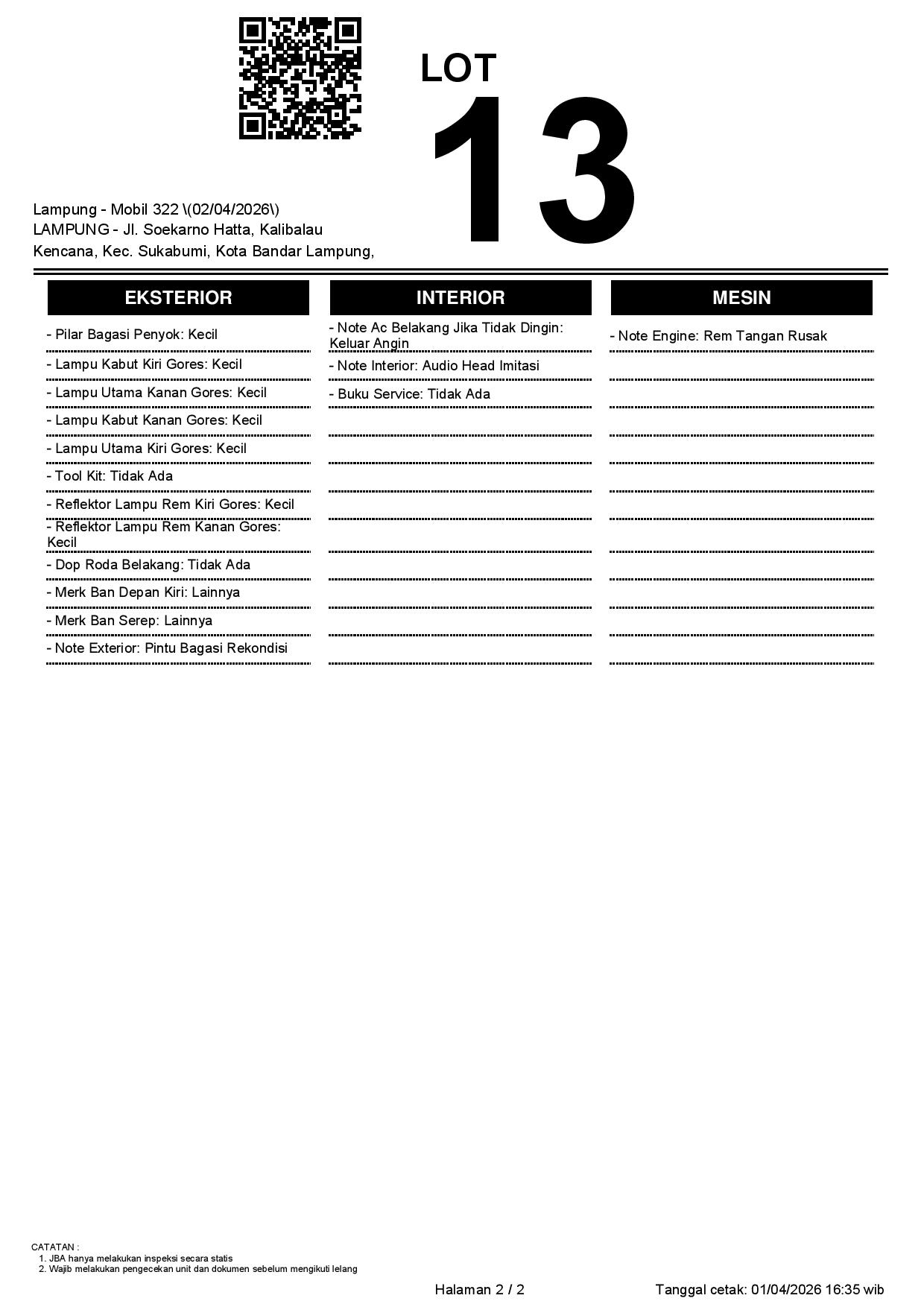 LOT
13

Lampung - Mobil 322 \(02/04/2026\)
LAMPUNG - Jl. Soekarno Hatta, Kalibalau Kencana, Kec. Sukabumi, Kota Bandar Lampung,

EKSTERIOR

- Pilar Bagasi Penyok: Kecil
- Lampu Kabut Kiri Gores: Kecil
- Lampu Utama Kanan Gores: Kecil
- Lampu Kabut Kanan Gores: Kecil
- Lampu Utama Kiri Gores: Kecil
- Tool Kit: Tidak Ada
- Reflektor Lampu Rem Kiri Gores: Kecil
- Reflektor Lampu Rem Kanan Gores: Kecil
- Dop Roda Belakang: Tidak Ada
- Merk Ban Depan Kiri: Lainnya
- Merk Ban Serep: Lainnya
- Note Exterior: Pintu Bagasi Rekondisi

INTERIOR

- Note Ac Belakang Jika Tidak Dingin: Keluar Angin
- Note Interior: Audio Head Imitasi
- Buku Service: Tidak Ada

MESIN

- Note Engine: Rem Tangan Rusak

CATATAN :
1. JBA hanya melakukan inspeksi secara statis
2. Wajib melakukan pengecekan unit dan dokumen sebelum mengikuti lelang

Halaman 2 / 2

Tanggal cetak: 01/04/2026 16:35 wib